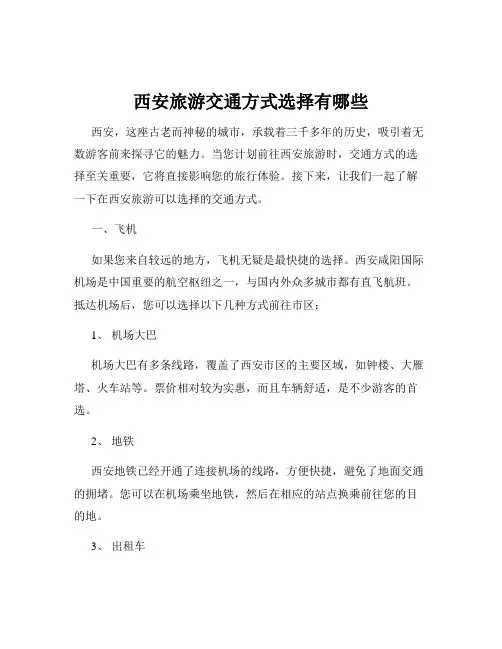 西安旅游交通方式选择有哪些

西安，这座古老而神秘的城市，承载着三千多年的历史，吸引着无数游客前来探寻它的魅力。当您计划前往西安旅游时，交通方式的选择至关重要，它将直接影响您的旅行体验。接下来，让我们一起了解一下在西安旅游可以选择的交通方式。

一、飞机

如果您来自较远的地方，飞机无疑是最快捷的选择。西安咸阳国际机场是中国重要的航空枢纽之一，与国内外众多城市都有直飞航班。抵达机场后，您可以选择以下几种方式前往市区：

1、 机场大巴

机场大巴有多条线路，覆盖了西安市区的主要区域，如钟楼、大雁塔、火车站等。票价相对较为实惠，而且车辆舒适，是不少游客的首选。

2、 地铁

西安地铁已经开通了连接机场的线路，方便快捷，避免了地面交通的拥堵。您可以在机场乘坐地铁，然后在相应的站点换乘前往您的目的地。

3、 出租车